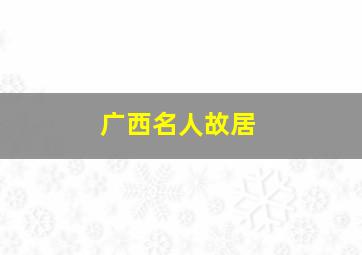 广西名人故居